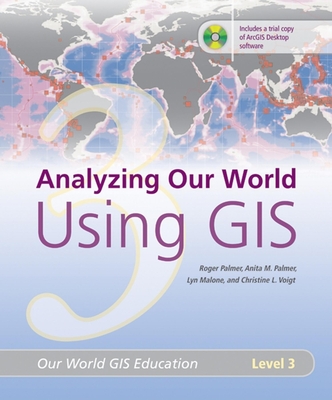 Includes a trial copy of ArcGIS Desktop software

3

Analyzing Our World
Using GIS

Roger Palmer, Anita M. Palmer, Lyn Malone, and Christine L. Voigt

Our World GIS Education
Level 3